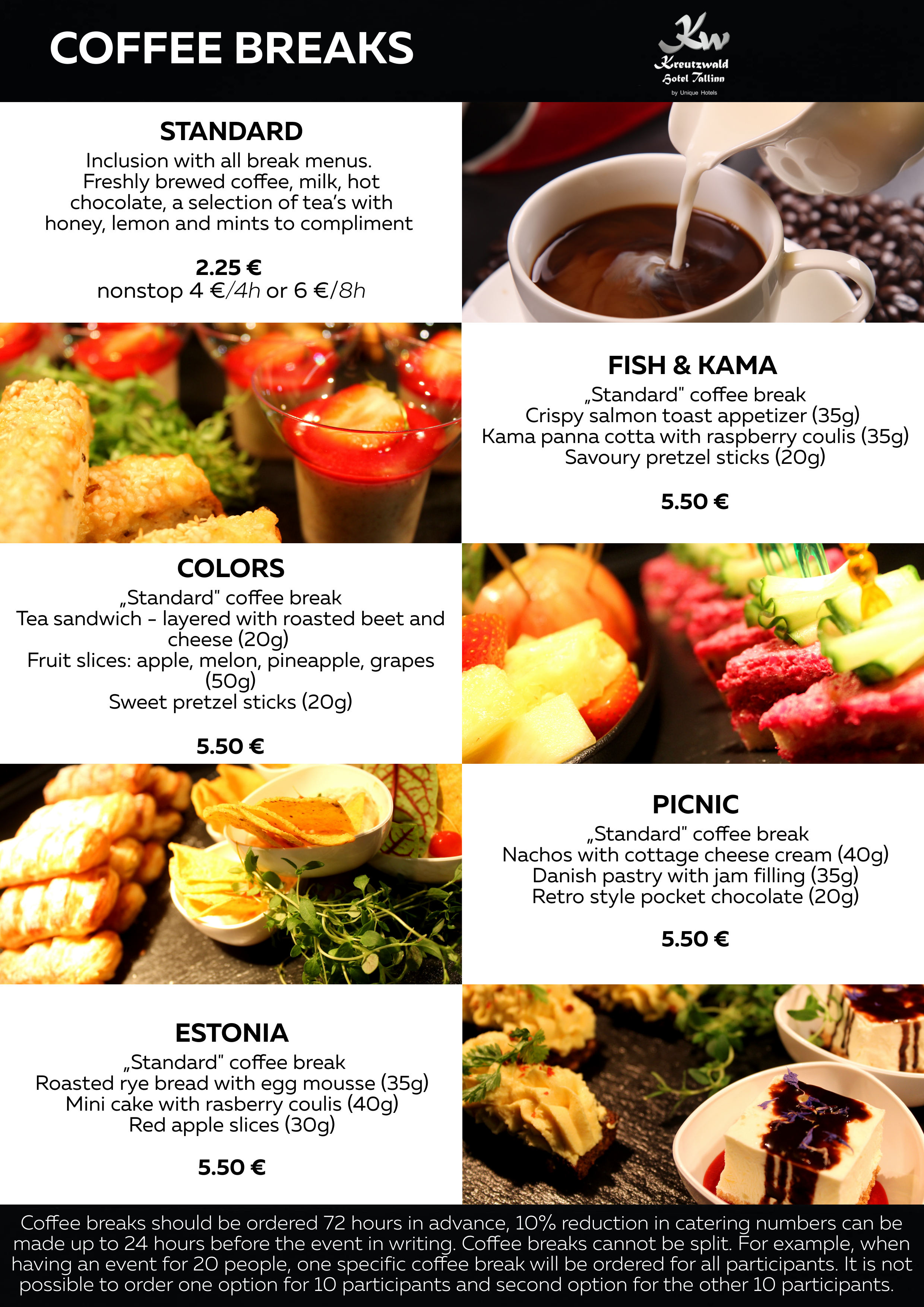 COFFEE BREAKS

Kw
Kreutzwald
Hotel Tallinn
by Unique Hotels

STANDARD
Inclusion with all break menus. Freshly brewed coffee, milk, hot chocolate, a selection of tea's with honey, lemon and mints to compliment

2.25 €
nonstop 4 €/4h or 6 €/8h

FISH & KAMA
„Standard" coffee break
Crispy salmon toast appetizer (35g)
Kama panna cotta with raspberry coulis (35g)
Savoury pretzel sticks (20g)

5.50 €

COLORS
„Standard" coffee break
Tea sandwich - layered with roasted beet and cheese (20g)
Fruit slices: apple, melon, pineapple, grapes (50g)
Sweet pretzel sticks (20g)

5.50 €

PICNIC
„Standard" coffee break
Nachos with cottage cheese cream (40g)
Danish pastry with jam filling (35g)
Retro style pocket chocolate (20g)

5.50 €

ESTONIA
„Standard" coffee break
Roasted rye bread with egg mousse (35g)
Mini cake with rasberry coulis (40g)
Red apple slices (30g)

5.50 €

Coffee breaks should be ordered 72 hours in advance, 10% reduction in catering numbers can be made up to 24 hours before the event in writing. Coffee breaks cannot be split. For example, when having an event for 20 people, one specific coffee break will be ordered for all participants. It is not possible to order one option for 10 participants and second option for the other 10 participants.